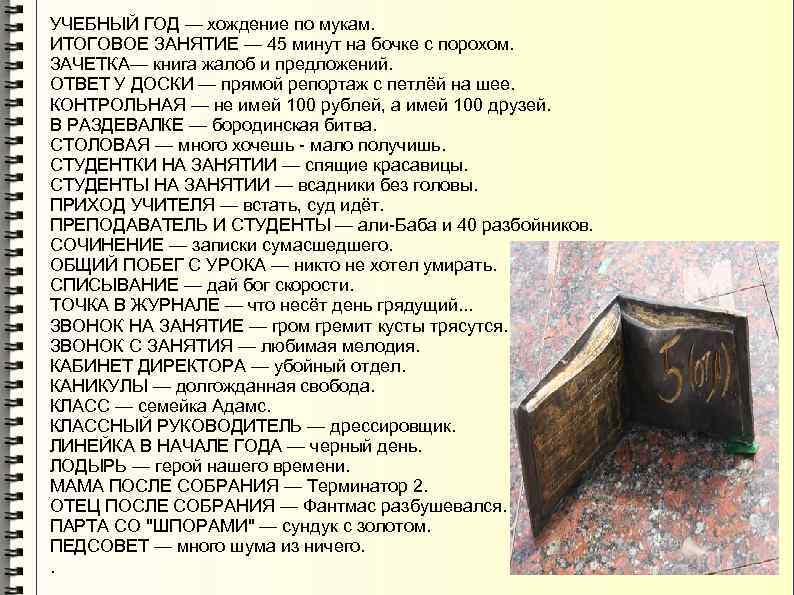 УЧЕБНЫЙ ГОД — хождение по мукам.
ИТОГОВОЕ ЗАНЯТИЕ — 45 минут на бочке с порохом.
ЗАЧЕТКА— книга жалоб и предложений.
ОТВЕТ У ДОСКИ — прямой репортаж с петлёй на шее.
КОНТРОЛЬНАЯ — не имей 100 рублей, а имей 100 друзей.
В РАЗДЕВАЛКЕ — бородинская битва.
СТОЛОВАЯ — много хочешь - мало получишь.
СТУДЕНТКИ НА ЗАНЯТИИ — спящие красавицы.
СТУДЕНТЫ НА ЗАНЯТИИ — всадники без головы.
ПРИХОД УЧИТЕЛЯ — встать, суд идёт.
ПРЕПОДАВАТЕЛЬ И СТУДЕНТЫ — али-Баба и 40 разбойников.
СОЧИНЕНИЕ — записки сумасшедшего.
ОБЩИЙ ПОБЕГ С УРОКА — никто не хотел умирать.
СПИСЫВАНИЕ — дай бог скорости.
ТОЧКА В ЖУРНАЛЕ — что несёт день грядущий...
ЗВОНОК НА ЗАНЯТИЕ — гром гремит кусты трясутся.
ЗВОНОК С ЗАНЯТИЯ — любимая мелодия.
КАБИНЕТ ДИРЕКТОРА — убойный отдел.
КАНИКУЛЫ — долгожданная свобода.
КЛАСС — семейка Адамс.
КЛАССНЫЙ РУКОВОДИТЕЛЬ — дрессировщик.
ЛИНЕЙКА В НАЧАЛЕ ГОДА — черный день.
ЛОДЫРЬ — герой нашего времени.
МАМА ПОСЛЕ СОБРАНИЯ — Терминатор 2.
ОТЕЦ ПОСЛЕ СОБРАНИЯ — Фантмас разбушевался.
ПАРТА СО "ШПОРАМИ" — сундук с золотом.
ПЕДСОВЕТ — много шума из ничего.
.

5 (отл)